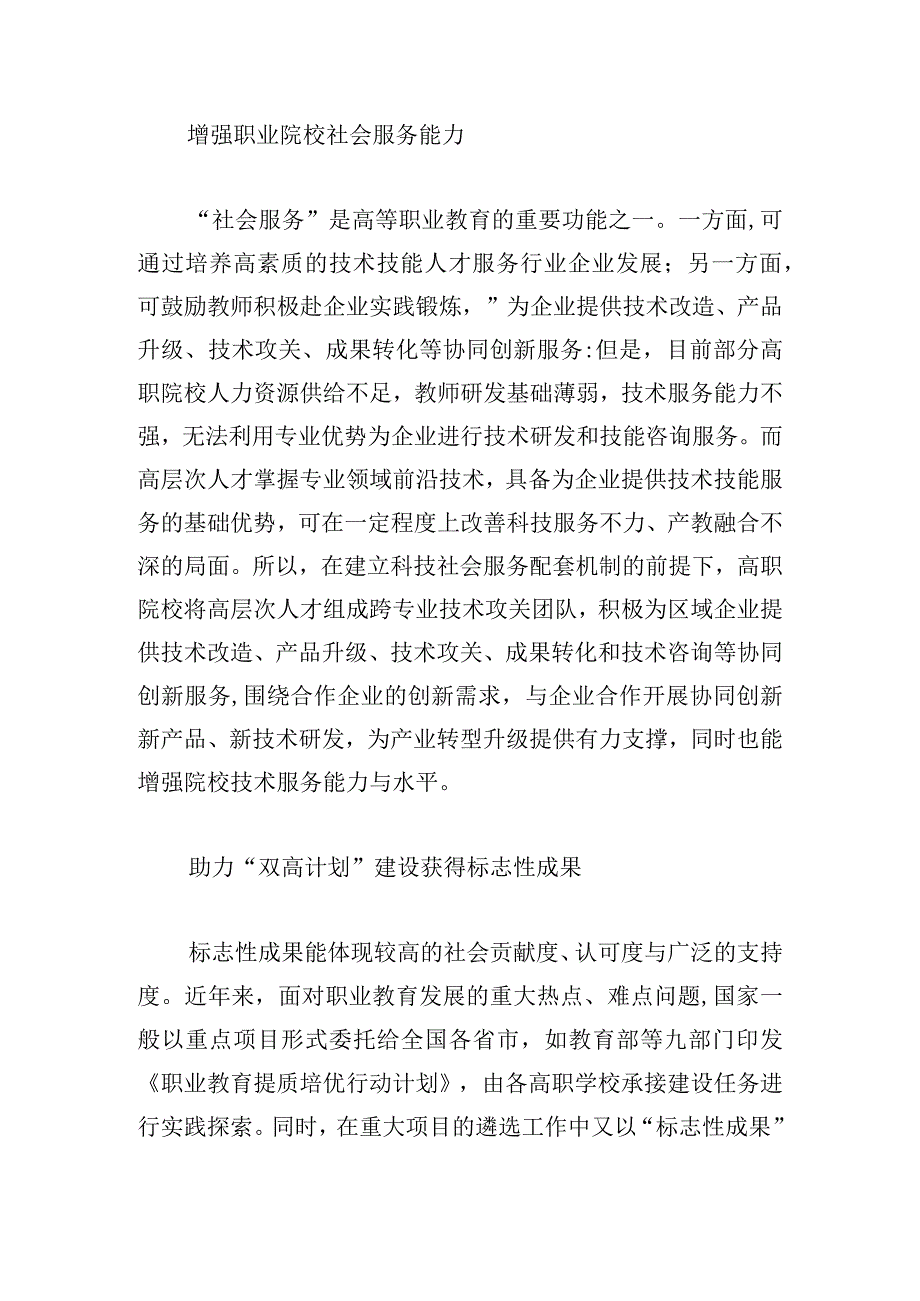 增强职业院校社会服务能力

“社会服务”是高等职业教育的重要功能之一。一方面,可通过培养高素质的技术技能人才服务行业企业发展；另一方面，可鼓励教师积极赴企业实践锻炼，”为企业提供技术改造、产品升级、技术攻关、成果转化等协同创新服务:但是，目前部分高职院校人力资源供给不足，教师研发基础薄弱，技术服务能力不强，无法利用专业优势为企业进行技术研发和技能咨询服务。而高层次人才掌握专业领域前沿技术，具备为企业提供技术技能服务的基础优势，可在一定程度上改善科技服务不力、产教融合不深的局面。所以，在建立科技社会服务配套机制的前提下，高职院校将高层次人才组成跨专业技术攻关团队，积极为区域企业提供技术改造、产品升级、技术攻关、成果转化和技术咨询等协同创新服务,围绕合作企业的创新需求，与企业合作开展协同创新新产品、新技术研发，为产业转型升级提供有力支撑，同时也能增强院校技术服务能力与水平。

助力“双高计划”建设获得标志性成果

标志性成果能体现较高的社会贡献度、认可度与广泛的支持度。近年来，面对职业教育发展的重大热点、难点问题,国家一般以重点项目形式委托给全国各省市，如教育部等九部门印发《职业教育提质培优行动计划》，由各高职学校承接建设任务进行实践探索。同时，在重大项目的遴选工作中又以“标志性成果”